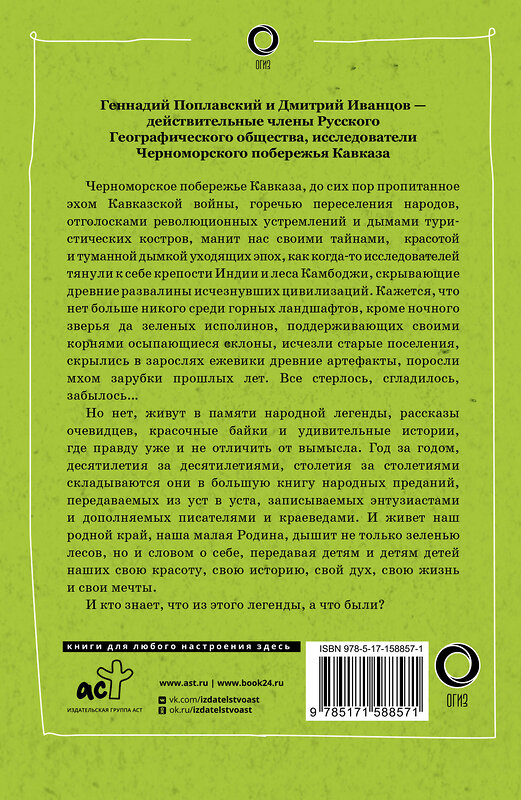 ОГИЗ

Геннадий Поплавский и Дмитрий Иванцов — действительные члены Русского Географического общества, исследователи Черноморского побережья Кавказа

Черноморское побережье Кавказа, до сих пор пропитанное эхом Кавказской войны, горечью переселения народов, отголосками революционных устремлений и дымами туристических костров, манит нас своими тайнами, красотой и туманной дымкой уходящих эпох, как когда-то исследователей тянули к себе крепости Индии и леса Камбоджи, скрывающие древние развалины исчезнувших цивилизаций. Кажется, что нет больше никого среди горных ландшафтов, кроме ночного зверья да зеленых исполинов, поддерживающих своими корнями осыпающиеся склоны, исчезли старые поселения, скрылись в зарослях ежевики древние артефакты, поросли мхом зарубки прошлых лет. Все стерлось, сгладилось, забылось...

Но нет, живут в памяти народной легенды, рассказы очевидцев, красочные байки и удивительные истории, где правду уже и не отличить от вымысла. Год за годом, десятилетия за десятилетиями, столетия за столетиями складываются они в большую книгу народных преданий, передаваемых из уст в уста, записываемых энтузиастами и дополняемых писателями и краеведами. И живет наш родной край, наша малая Родина, дышит не только зеленью лесов, но и словом о себе, передавая детям и детям детей наших свою красоту, свою историю, свой дух, свою жизнь и свои мечты.

И кто знает, что из этого легенды, а что были?

книги для любого настроения здесь

аст
ИЗДАТЕЛЬСКАЯ ГРУППА АСТ

www.ast.ru | www.book24.ru
vk.com/izdatelstvoast
ok.ru/izdatelstvoast

ISBN 978-5-17-158857-1
9 785171 588571

ОГИЗ